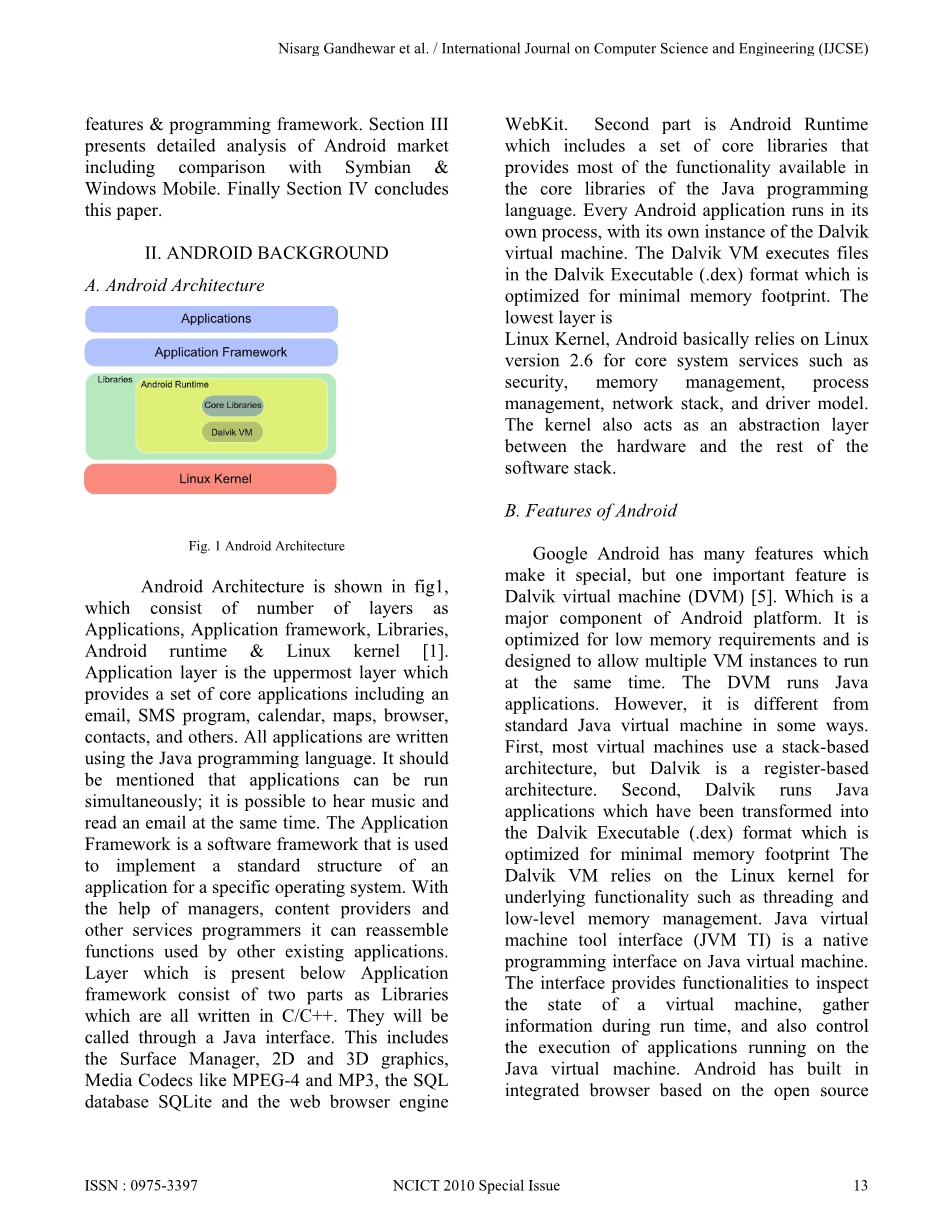 Nisarg Gandhewar et al. / International Journal on Computer Science and Engineering (IJCSE)

features & programming framework. Section III presents detailed analysis of Android market including comparison with Symbian & Windows Mobile. Finally Section IV concludes this paper.

II. ANDROID BACKGROUND

A. Android Architecture

Applications

Application Framework

Libraries

Android Runtime

Core Libraries

Dalvik VM

Linux Kernel

Fig. 1 Android Architecture

Android Architecture is shown in fig1, which consist of number of layers as Applications, Application framework, Libraries, Android runtime & Linux kernel [1]. Application layer is the uppermost layer which provides a set of core applications including an email, SMS program, calendar, maps, browser, contacts, and others. All applications are written using the Java programming language. It should be mentioned that applications can be run simultaneously; it is possible to hear music and read an email at the same time. The Application Framework is a software framework that is used to implement a standard structure of an application for a specific operating system. With the help of managers, content providers and other services programmers it can reassemble functions used by other existing applications. Layer which is present below Application framework consist of two parts as Libraries which are all written in C/C++. They will be called through a Java interface. This includes the Surface Manager, 2D and 3D graphics, Media Codecs like MPEG-4 and MP3, the SQL database SQLite and the web browser engine WebKit. Second part is Android Runtime which includes a set of core libraries that provides most of the functionality available in the core libraries of the Java programming language. Every Android application runs in its own process, with its own instance of the Dalvik virtual machine. The Dalvik VM executes files in the Dalvik Executable (.dex) format which is optimized for minimal memory footprint. The lowest layer is
Linux Kernel, Android basically relies on Linux version 2.6 for core system services such as security, memory management, process management, network stack, and driver model. The kernel also acts as an abstraction layer between the hardware and the rest of the software stack.

B. Features of Android

Google Android has many features which make it special, but one important feature is Dalvik virtual machine (DVM) [5]. Which is a major component of Android platform. It is optimized for low memory requirements and is designed to allow multiple VM instances to run at the same time. The DVM runs Java applications. However, it is different from standard Java virtual machine in some ways. First, most virtual machines use a stack-based architecture, but Dalvik is a register-based architecture. Second, Dalvik runs Java applications which have been transformed into the Dalvik Executable (.dex) format which is optimized for minimal memory footprint The Dalvik VM relies on the Linux kernel for underlying functionality such as threading and low-level memory management. Java virtual machine tool interface (JVM TI) is a native programming interface on Java virtual machine. The interface provides functionalities to inspect the state of a virtual machine, gather information during run time, and also control the execution of applications running on the Java virtual machine. Android has built in integrated browser based on the open source

ISSN : 0975-3397 NCICT 2010 Special Issue 13